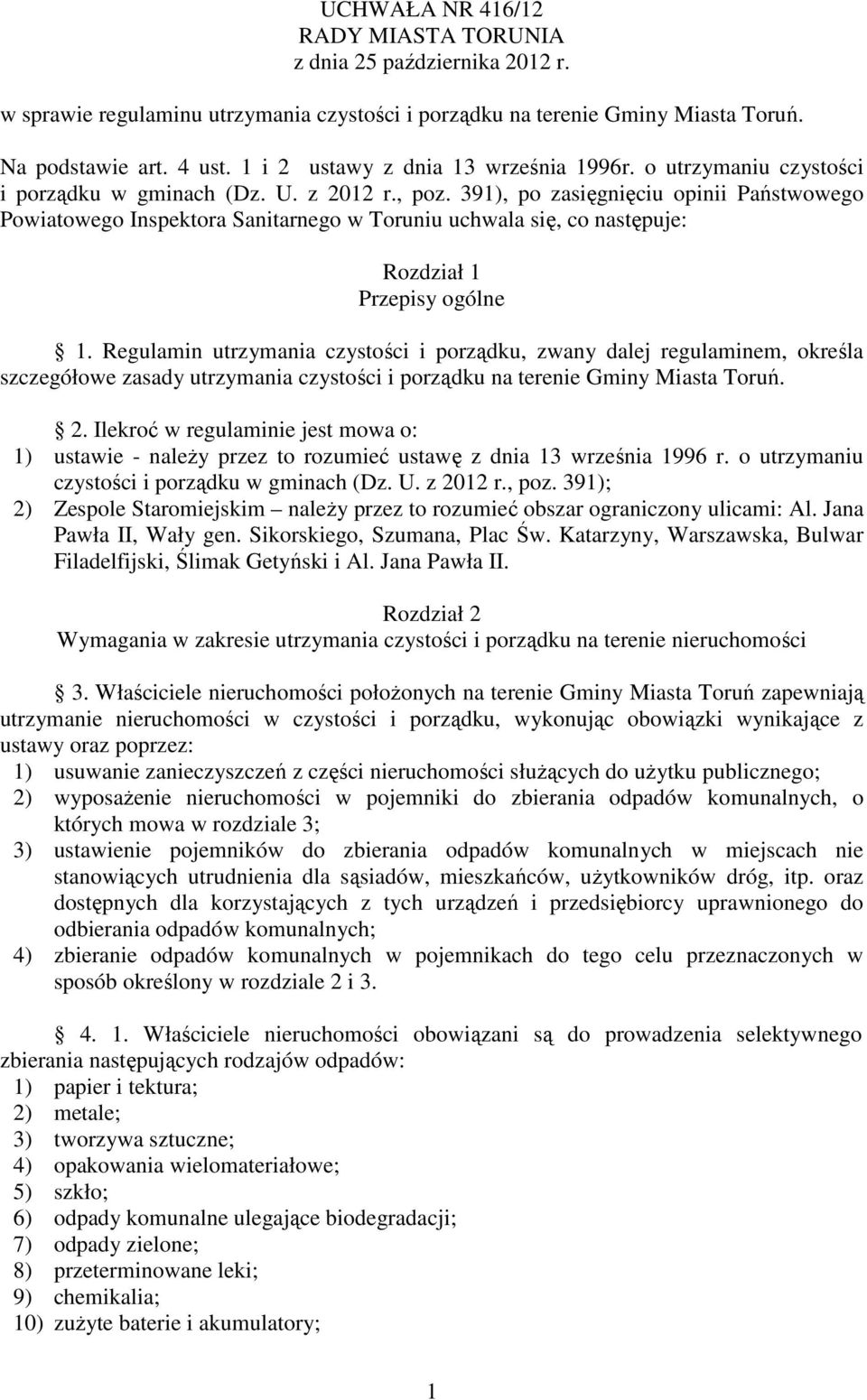 UCHWAŁA NR 416/12
RADY MIASTA TORUNIA
z dnia 25 października 2012 r.

w sprawie regulaminu utrzymania czystości i porządku na terenie Gminy Miasta Toruń.

Na podstawie art. 4 ust. 1 i 2 ustawy z dnia 13 września 1996r. o utrzymaniu czystości i porządku w gminach (Dz. U. z 2012 r., poz. 391), po zasięgnięciu opinii Państwowego Powiatowego Inspektora Sanitarnego w Toruniu uchwala się, co następuje:

Rozdział 1
Przepisy ogólne

1. Regulamin utrzymania czystości i porządku, zwany dalej regulaminem, określa szczegółowe zasady utrzymania czystości i porządku na terenie Gminy Miasta Toruń.

2. Ilekroć w regulaminie jest mowa o:
1) ustawie - należy przez to rozumieć ustawę z dnia 13 września 1996 r. o utrzymaniu czystości i porządku w gminach (Dz. U. z 2012 r., poz. 391);
2) Zespole Staromiejskim – należy przez to rozumieć obszar ograniczony ulicami: Al. Jana Pawła II, Wały gen. Sikorskiego, Szumana, Plac Św. Katarzyny, Warszawska, Bulwar Filadelfijski, Ślimak Getyński i Al. Jana Pawła II.

Rozdział 2
Wymagania w zakresie utrzymania czystości i porządku na terenie nieruchomości

3. Właściciele nieruchomości położonych na terenie Gminy Miasta Toruń zapewniają utrzymanie nieruchomości w czystości i porządku, wykonując obowiązki wynikające z ustawy oraz poprzez:
1) usuwanie zanieczyszczeń z części nieruchomości służących do użytku publicznego;
2) wyposażenie nieruchomości w pojemniki do zbierania odpadów komunalnych, o których mowa w rozdziale 3;
3) ustawienie pojemników do zbierania odpadów komunalnych w miejscach nie stanowiących utrudnienia dla sąsiadów, mieszkańców, użytkowników dróg, itp. oraz dostępnych dla korzystających z tych urządzeń i przedsiębiorcy uprawnionego do odbierania odpadów komunalnych;
4) zbieranie odpadów komunalnych w pojemnikach do tego celu przeznaczonych w sposób określony w rozdziale 2 i 3.

4. 1. Właściciele nieruchomości obowiązani są do prowadzenia selektywnego zbierania następujących rodzajów odpadów:
1) papier i tektura;
2) metale;
3) tworzywa sztuczne;
4) opakowania wielomateriałowe;
5) szkło;
6) odpady komunalne ulegające biodegradacji;
7) odpady zielone;
8) przeterminowane leki;
9) chemikalia;
10) zużyte baterie i akumulatory;

1